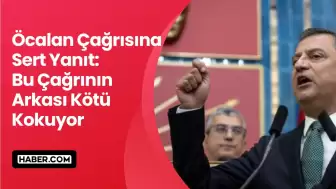 Öcalan Çağrısına Sert Yanıt: Bu Çağrının Arkası Kötü Kokuyor

HABER.COM